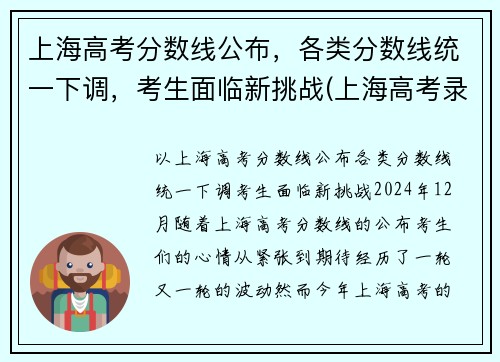 上海高考分数线公布，各类分数线统一下调，考生面临新挑战(上海高考录

以上海高考分数线公布各类分数线统一下调考生面临新挑战2024年12月随着上海高考分数线的公布考生们的心情从紧张到期待经历了一轮又一轮的波动然而今年上海高考的